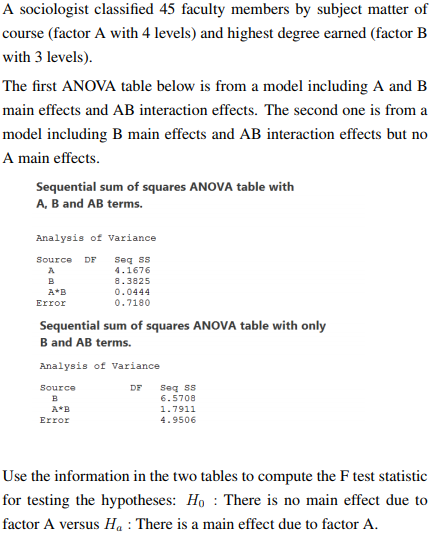 A sociologist classified 45 faculty members by subject matter of course (factor A with 4 levels) and highest degree earned (factor B with 3 levels).

The first ANOVA table below is from a model including A and B main effects and AB interaction effects. The second one is from a model including B main effects and AB interaction effects but no A main effects.

Sequential sum of squares ANOVA table with A, B and AB terms.

Analysis of Variance

| Source | DF | Seq SS |
|---|---|---|
| A | | 4.1676 |
| B | | 8.3825 |
| A*B | | 0.0444 |
| Error | | 0.7180 |

Sequential sum of squares ANOVA table with only B and AB terms.

Analysis of Variance

| Source | DF | Seq SS |
|---|---|---|
| B | | 6.5708 |
| A*B | | 1.7911 |
| Error | | 4.9506 |

Use the information in the two tables to compute the F test statistic for testing the hypotheses: $H_0$ : There is no main effect due to factor A versus $H_a$ : There is a main effect due to factor A.